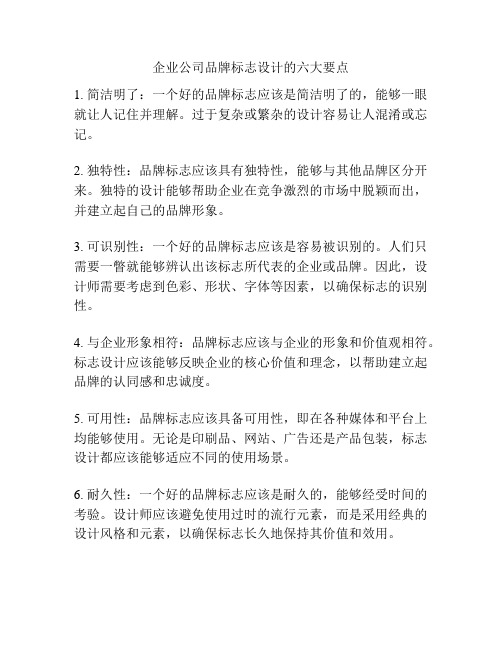 企业公司品牌标志设计的六大要点

1. 简洁明了：一个好的品牌标志应该是简洁明了的，能够一眼就让人记住并理解。过于复杂或繁杂的设计容易让人混淆或忘记。

2. 独特性：品牌标志应该具有独特性，能够与其他品牌区分开来。独特的设计能够帮助企业在竞争激烈的市场中脱颖而出，并建立起自己的品牌形象。

3. 可识别性：一个好的品牌标志应该是容易被识别的。人们只需要一瞥就能够辨认出该标志所代表的企业或品牌。因此，设计师需要考虑到色彩、形状、字体等因素，以确保标志的识别性。

4. 与企业形象相符：品牌标志应该与企业的形象和价值观相符。标志设计应该能够反映企业的核心价值和理念，以帮助建立起品牌的认同感和忠诚度。

5. 可用性：品牌标志应该具备可用性，即在各种媒体和平台上均能够使用。无论是印刷品、网站、广告还是产品包装，标志设计都应该能够适应不同的使用场景。

6. 耐久性：一个好的品牌标志应该是耐久的，能够经受时间的考验。设计师应该避免使用过时的流行元素，而是采用经典的设计风格和元素，以确保标志长久地保持其价值和效用。